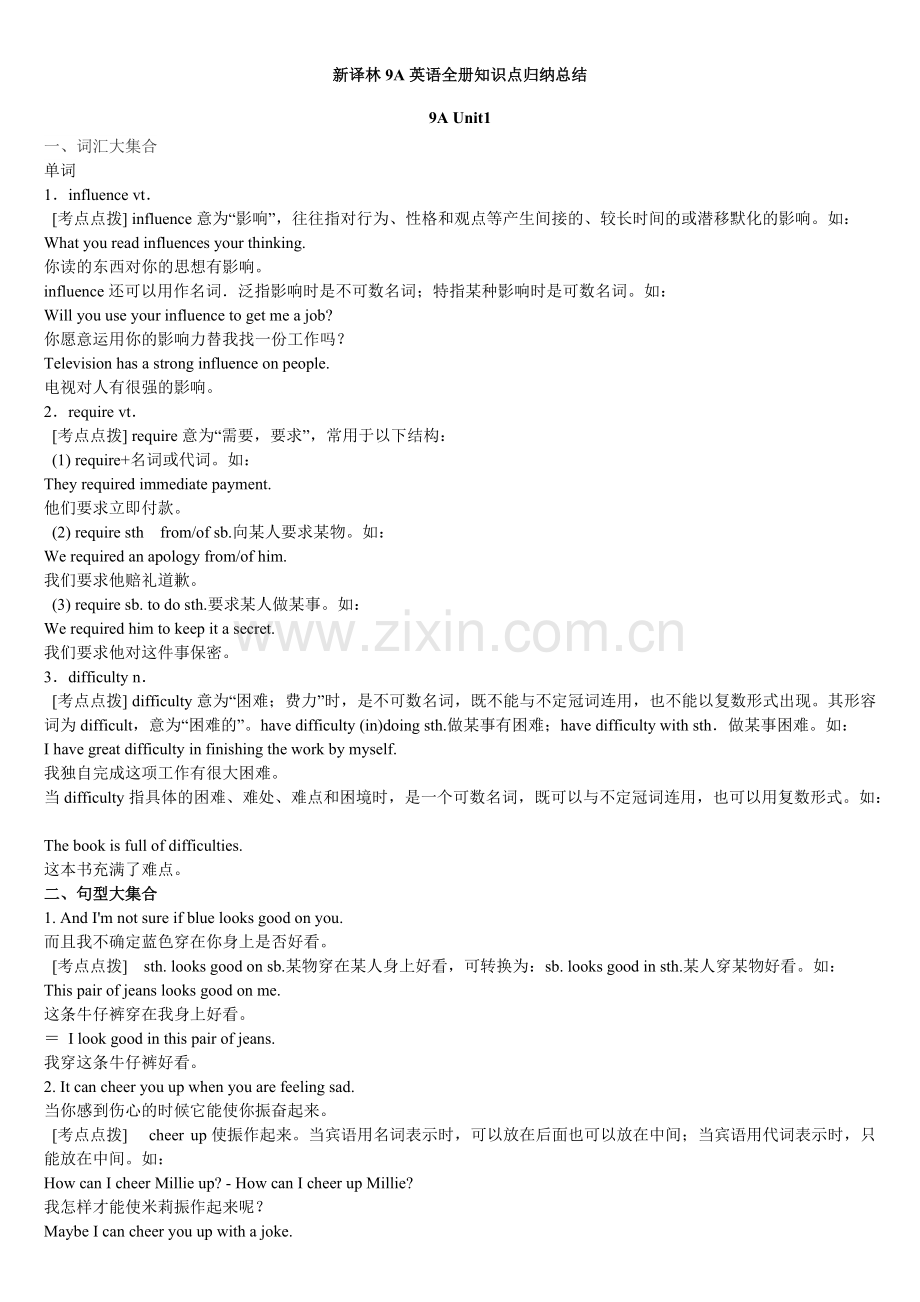 新译林 9A 英语全册知识点归纳总结

9A Unit1

一、词汇大集合
单词
1．influence vt．
[考点点拨] influence 意为“影响”，往往指对行为、性格和观点等产生间接的、较长时间的或潜移默化的影响。如：
What you read influences your thinking.
你读的东西对你的思想有影响。
influence 还可以用作名词．泛指影响时是不可数名词；特指某种影响时是可数名词。如：
Will you use your influence to get me a job?
你愿意运用你的影响力替我找一份工作吗？
Television has a strong influence on people.
电视对人有很强的影响。
2．require vt．
[考点点拨] require 意为“需要，要求”，常用于以下结构：
(1) require+名词或代词。如：
They required immediate payment.
他们要求立即付款。
(2) require sth from/of sb.向某人要求某物。如：
We required an apology from/of him.
我们要求他赔礼道歉。
(3) require sb. to do sth.要求某人做某事。如：
We required him to keep it a secret.
我们要求他对这件事保密。
3．difficulty n．
[考点点拨] difficulty 意为“困难；费力”时，是不可数名词，既不能与不定冠词连用，也不能以复数形式出现。其形容词为 difficult，意为“困难的”。have difficulty (in)doing sth.做某事有困难；have difficulty with sth．做某事困难。如：
I have great difficulty in finishing the work by myself.
我独自完成这项工作有很大困难。
当 difficulty 指具体的困难、难处、难点和困境时，是一个可数名词，既可以与不定冠词连用，也可以用复数形式。如：

The book is full of difficulties.
这本书充满了难点。
二、句型大集合
1. And I'm not sure if blue looks good on you.
而且我不确定蓝色穿在你身上是否好看。
[考点点拨] sth. looks good on sb.某物穿在某人身上好看，可转换为：sb. looks good in sth.某人穿某物好看。如：
This pair of jeans looks good on me.
这条牛仔裤穿在我身上好看。
＝ I look good in this pair of jeans.
我穿这条牛仔裤好看。
2. It can cheer you up when you are feeling sad.
当你感到伤心的时候它能使你振奋起来。
[考点点拨] cheer up 使振作起来。当宾语用名词表示时，可以放在后面也可以放在中间；当宾语用代词表示时，只能放在中间。如：
How can I cheer Millie up? - How can I cheer up Millie?
我怎样才能使米莉振作起来呢？
Maybe I can cheer you up with a joke.

www.zixin.com.cn